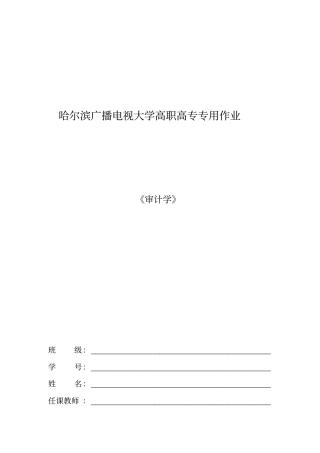 哈尔滨广播电视大学高职高专专用作业

《审计学》

班　　级：

学　　号：

姓　　名：

任课教师 ：